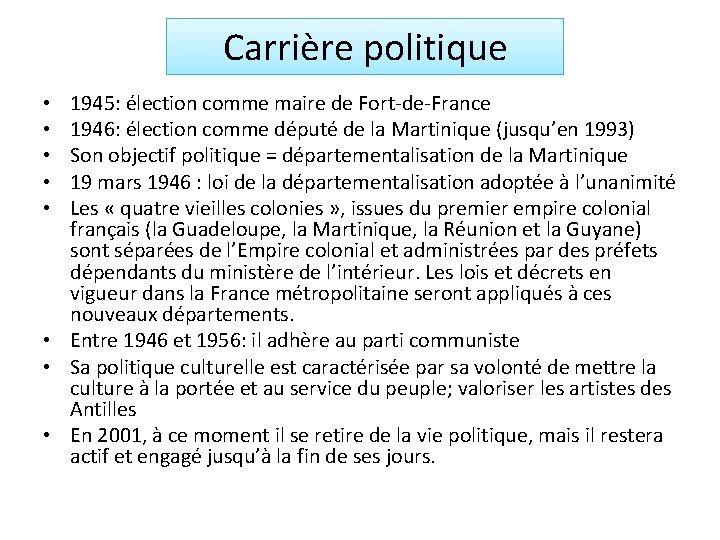 Carrière politique

• 1945: élection comme maire de Fort-de-France
• 1946: élection comme député de la Martinique (jusqu'en 1993)
• Son objectif politique = départementalisation de la Martinique
• 19 mars 1946 : loi de la départementalisation adoptée à l'unanimité
• Les « quatre vieilles colonies », issues du premier empire colonial français (la Guadeloupe, la Martinique, la Réunion et la Guyane) sont séparées de l'Empire colonial et administrées par des préfets dépendants du ministère de l'intérieur. Les lois et décrets en vigueur dans la France métropolitaine seront appliqués à ces nouveaux départements.
• Entre 1946 et 1956: il adhère au parti communiste
• Sa politique culturelle est caractérisée par sa volonté de mettre la culture à la portée et au service du peuple; valoriser les artistes des Antilles
• En 2001, à ce moment il se retire de la vie politique, mais il restera actif et engagé jusqu'à la fin de ses jours.